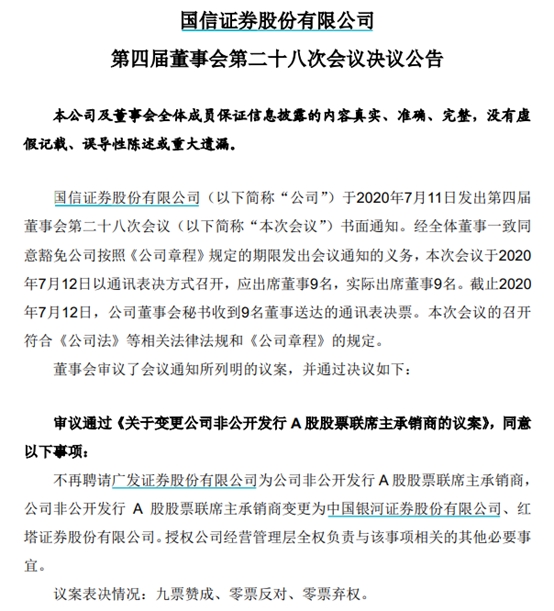 国信证券股份有限公司

第四届董事会第二十八次会议决议公告

本公司及董事会全体成员保证信息披露的内容真实、准确、完整，没有虚假记载、误导性陈述或重大遗漏。

国信证券股份有限公司（以下简称“公司”）于2020年7月11日发出第四届董事会第二十八次会议（以下简称“本次会议”）书面通知。经全体董事一致同意豁免公司按照《公司章程》规定的期限发出会议通知的义务，本次会议于2020年7月12日以通讯表决方式召开，应出席董事9名，实际出席董事9名。截止2020年7月12日，公司董事会秘书收到9名董事送达的通讯表决票。本次会议的召开符合《公司法》等相关法律法规和《公司章程》的规定。

董事会审议了会议通知所列明的议案，并通过决议如下：

审议通过《关于变更公司非公开发行 A 股股票联席主承销商的议案》，同意以下事项：

不再聘请广发证券股份有限公司为公司非公开发行 A 股股票联席主承销商，公司非公开发行 A 股股票联席主承销商变更为中国银河证券股份有限公司、红塔证券股份有限公司。授权公司经营管理层全权负责与该事项相关的其他必要事宜。

议案表决情况：九票赞成、零票反对、零票弃权。